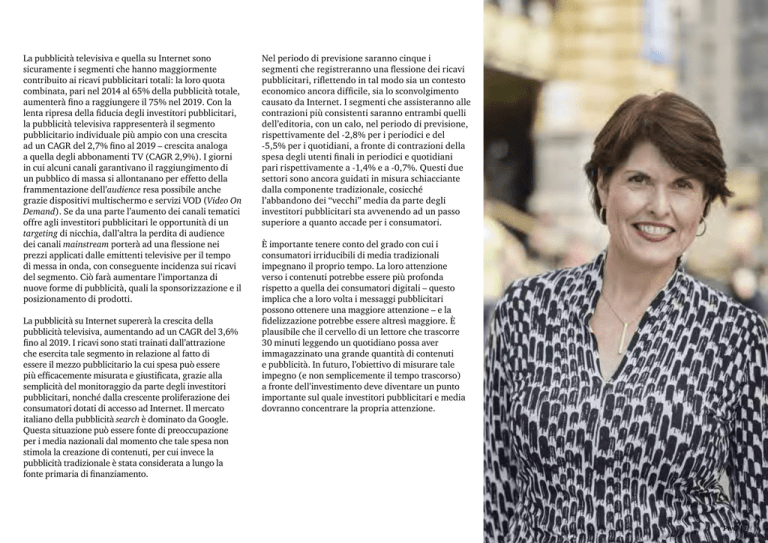 La pubblicità televisiva e quella su Internet sono sicuramente i segmenti che hanno maggiormente contribuito ai ricavi pubblicitari totali: la loro quota combinata, pari nel 2014 al 65% della pubblicità totale, aumenterà fino a raggiungere il 75% nel 2019. Con la lenta ripresa della fiducia degli investitori pubblicitari, la pubblicità televisiva rappresenterà il segmento pubblicitario individuale più ampio con una crescita ad un CAGR del 2,7% fino al 2019 – crescita analoga a quella degli abbonamenti TV (CAGR 2,9%). I giorni in cui alcuni canali garantivano il raggiungimento di un pubblico di massa si allontanano per effetto della frammentazione dell'audience resa possibile anche grazie dispositivi multischermo e servizi VOD (Video On Demand). Se da una parte l'aumento dei canali tematici offre agli investitori pubblicitari le opportunità di un targeting di nicchia, dall'altra la perdita di audience dei canali mainstream porterà ad una flessione nei prezzi applicati dalle emittenti televisive per il tempo di messa in onda, con conseguente incidenza sui ricavi del segmento. Ciò farà aumentare l'importanza di nuove forme di pubblicità, quali la sponsorizzazione e il posizionamento di prodotti.

La pubblicità su Internet supererà la crescita della pubblicità televisiva, aumentando ad un CAGR del 3,6% fino al 2019. I ricavi sono stati trainati dall'attrazione che esercita tale segmento in relazione al fatto di essere il mezzo pubblicitario la cui spesa può essere più efficacemente misurata e giustificata, grazie alla semplicità del monitoraggio da parte degli investitori pubblicitari, nonché dalla crescente proliferazione dei consumatori dotati di accesso ad Internet. Il mercato italiano della pubblicità search è dominato da Google. Questa situazione può essere fonte di preoccupazione per i media nazionali dal momento che tale spesa non stimola la creazione di contenuti, per cui invece la pubblicità tradizionale è stata considerata a lungo la fonte primaria di finanziamento.

Nel periodo di previsione saranno cinque i segmenti che registreranno una flessione dei ricavi pubblicitari, riflettendo in tal modo sia un contesto economico ancora difficile, sia lo sconvolgimento causato da Internet. I segmenti che assisteranno alle contrazioni più consistenti saranno entrambi quelli dell'editoria, con un calo, nel periodo di previsione, rispettivamente del -2,8% per i periodici e del -5,5% per i quotidiani, a fronte di contrazioni della spesa degli utenti finali in periodici e quotidiani pari rispettivamente a -1,4% e a -0,7%. Questi due settori sono ancora guidati in misura schiacciante dalla componente tradizionale, cosicché l'abbandono dei "vecchi" media da parte degli investitori pubblicitari sta avvenendo ad un passo superiore a quanto accade per i consumatori.

È importante tenere conto del grado con cui i consumatori irriducibili di media tradizionali impegnano il proprio tempo. La loro attenzione verso i contenuti potrebbe essere più profonda rispetto a quella dei consumatori digitali – questo implica che a loro volta i messaggi pubblicitari possono ottenere una maggiore attenzione – e la fidelizzazione potrebbe essere altresì maggiore. È plausibile che il cervello di un lettore che trascorre 30 minuti leggendo un quotidiano possa aver immagazzinato una grande quantità di contenuti e pubblicità. In futuro, l'obiettivo di misurare tale impegno (e non semplicemente il tempo trascorso) a fronte dell'investimento deve diventare un punto importante sul quale investitori pubblicitari e media dovranno concentrare la propria attenzione.